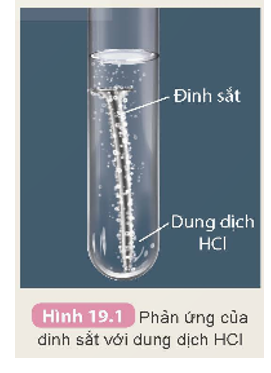 Đinh sắt

Dung dịch HCl

Hình 19.1 Phản ứng của đinh sắt với dung dịch HCl